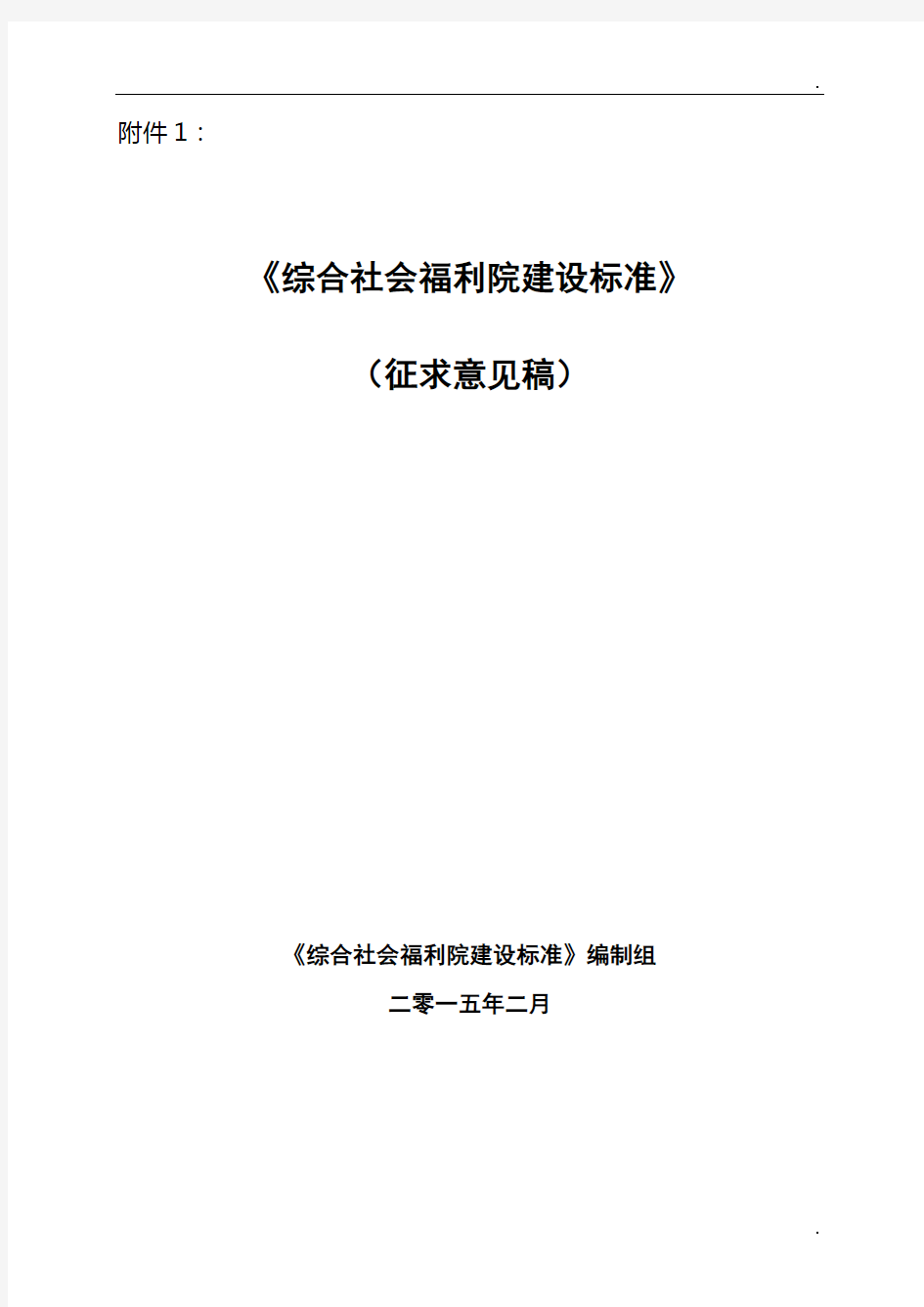 .

附件 1：

《综合社会福利院建设标准》

（征求意见稿）

《综合社会福利院建设标准》编制组

二零一五年二月

.